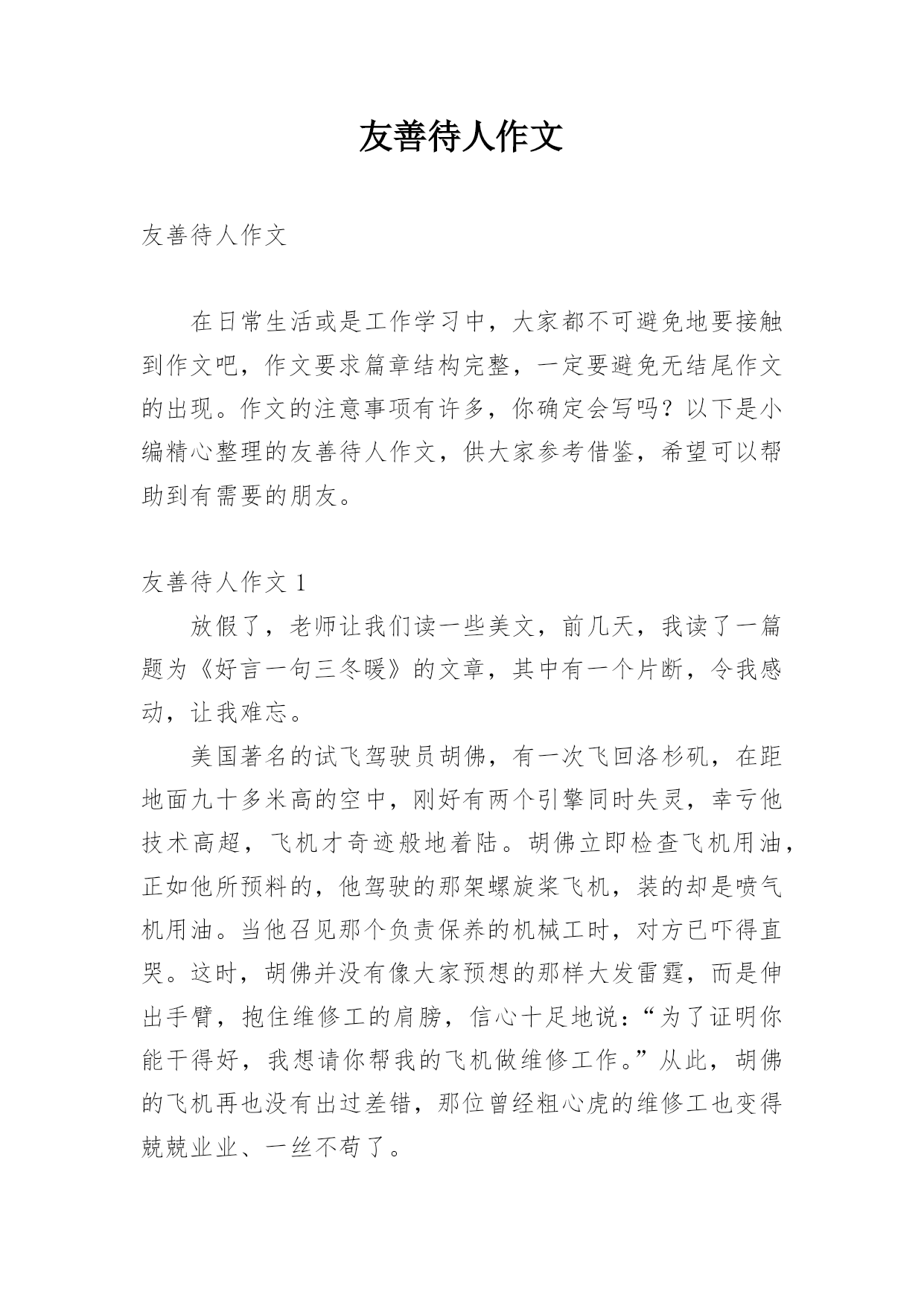 友善待人作文

友善待人作文

在日常生活或是工作学习中，大家都不可避免地要接触到作文吧，作文要求篇章结构完整，一定要避免无结尾作文的出现。作文的注意事项有许多，你确定会写吗？以下是小编精心整理的友善待人作文，供大家参考借鉴，希望可以帮助到有需要的朋友。

友善待人作文 1

放假了，老师让我们读一些美文，前几天，我读了一篇题为《好言一句三冬暖》的文章，其中有一个片断，令我感动，让我难忘。

美国著名的试飞驾驶员胡佛，有一次飞回洛杉矶，在距地面九十多米高的空中，刚好有两个引擎同时失灵，幸亏他技术高超，飞机才奇迹般地着陆。胡佛立即检查飞机用油，正如他所预料的，他驾驶的那架螺旋桨飞机，装的却是喷气机用油。当他召见那个负责保养的机械工时，对方已吓得直哭。这时，胡佛并没有像大家预想的那样大发雷霆，而是伸出手臂，抱住维修工的肩膀，信心十足地说：“为了证明你能干得好，我想请你帮我的飞机做维修工作。”从此，胡佛的飞机再也没有出过差错，那位曾经粗心虎的维修工也变得兢兢业业、一丝不苟了。